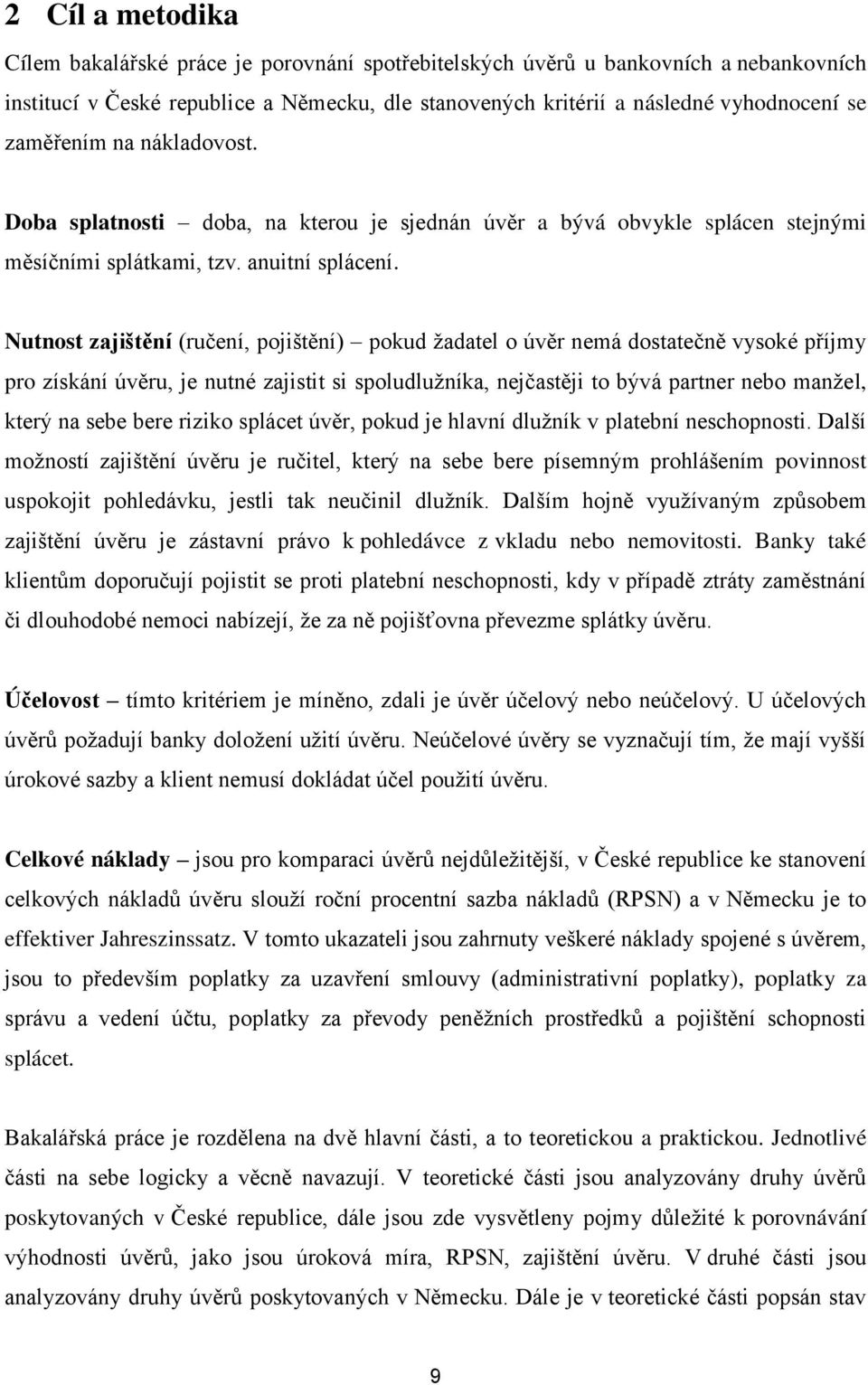 2 Cíl a metodika

Cílem bakalářské práce je porovnání spotřebitelských úvěrů u bankovních a nebankovních institucí v České republice a Německu, dle stanovených kritérií a následné vyhodnocení se zaměřením na nákladovost.

Doba splatnosti – doba, na kterou je sjednán úvěr a bývá obvykle splácen stejnými měsíčními splátkami, tzv. anuitní splácení.

Nutnost zajištění (ručení, pojištění) – pokud žadatel o úvěr nemá dostatečně vysoké příjmy pro získání úvěru, je nutné zajistit si spoludlužníka, nejčastěji to bývá partner nebo manžel, který na sebe bere riziko splácet úvěr, pokud je hlavní dlužník v platební neschopnosti. Další možností zajištění úvěru je ručitel, který na sebe bere písemným prohlášením povinnost uspokojit pohledávku, jestli tak neučinil dlužník. Dalším hojně využívaným způsobem zajištění úvěru je zástavní právo k pohledávce z vkladu nebo nemovitosti. Banky také klientům doporučují pojistit se proti platební neschopnosti, kdy v případě ztráty zaměstnání či dlouhodobé nemoci nabízejí, že za ně pojišťovna převezme splátky úvěru.

Účelovost – tímto kritériem je míněno, zdali je úvěr účelový nebo neúčelový. U účelových úvěrů požadují banky doložení užití úvěru. Neúčelové úvěry se vyznačují tím, že mají vyšší úrokové sazby a klient nemusí dokládat účel použití úvěru.

Celkové náklady – jsou pro komparaci úvěrů nejdůležitější, v České republice ke stanovení celkových nákladů úvěru slouží roční procentní sazba nákladů (RPSN) a v Německu je to effektiver Jahreszinssatz. V tomto ukazateli jsou zahrnuty veškeré náklady spojené s úvěrem, jsou to především poplatky za uzavření smlouvy (administrativní poplatky), poplatky za správu a vedení účtu, poplatky za převody peněžních prostředků a pojištění schopnosti splácet.

Bakalářská práce je rozdělena na dvě hlavní části, a to teoretickou a praktickou. Jednotlivé části na sebe logicky a věcně navazují. V teoretické části jsou analyzovány druhy úvěrů poskytovaných v České republice, dále jsou zde vysvětleny pojmy důležité k porovnávání výhodnosti úvěrů, jako jsou úroková míra, RPSN, zajištění úvěru. V druhé části jsou analyzovány druhy úvěrů poskytovaných v Německu. Dále je v teoretické části popsán stav

9